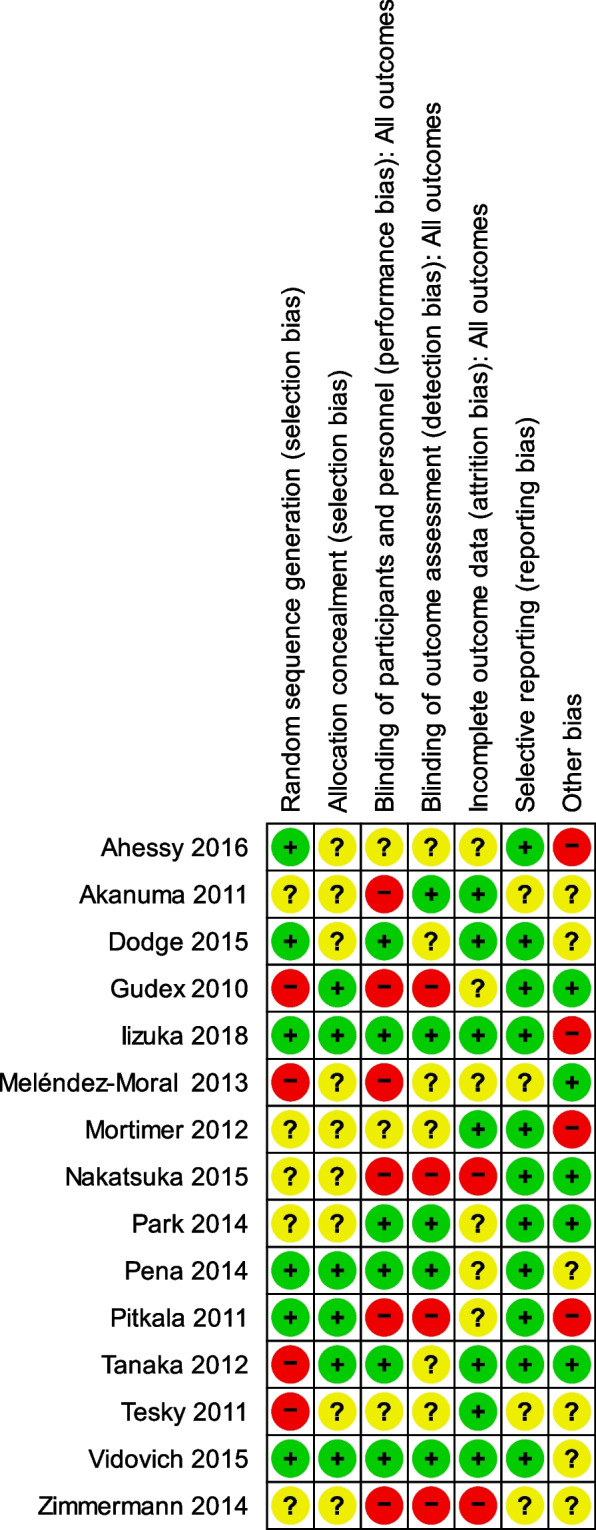 | | Random sequence generation (selection bias) | Allocation concealment (selection bias) | Blinding of participants and personnel (performance bias): All outcomes | Blinding of outcome assessment (detection bias): All outcomes | Incomplete outcome data (attrition bias): All outcomes | Selective reporting (reporting bias) | Other bias |
|---|---|---|---|---|---|---|---|
| Ahessy 2016 | + | ? | ? | ? | ? | + | − |
| Akanuma 2011 | ? | ? | − | + | + | ? | ? |
| Dodge 2015 | + | ? | + | ? | + | + | ? |
| Gudex 2010 | − | + | − | − | ? | + | + |
| Iizuka 2018 | + | + | + | + | + | + | − |
| Meléndez-Moral 2013 | − | ? | − | ? | ? | ? | + |
| Mortimer 2012 | ? | ? | ? | ? | + | + | − |
| Nakatsuka 2015 | ? | ? | − | − | − | + | + |
| Park 2014 | ? | ? | + | + | ? | + | + |
| Pena 2014 | + | + | + | + | ? | + | ? |
| Pitkala 2011 | + | + | − | − | ? | + | − |
| Tanaka 2012 | − | + | + | ? | + | + | + |
| Tesky 2011 | − | ? | ? | ? | + | ? | ? |
| Vidovich 2015 | + | + | + | + | + | + | ? |
| Zimmermann 2014 | ? | ? | − | − | − | ? | ? |